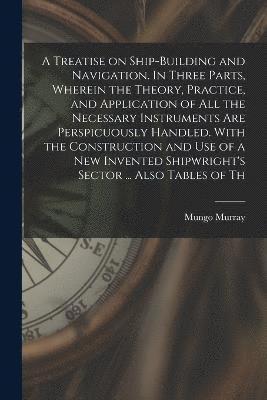 A Treatise on Ship-Building and Navigation. In Three Parts, Wherein the Theory, Practice, and Application of All the Necessary Instruments Are Perspicuously Handled. With the Construction and Use of a New Invented Shipwright's Sector ... Also Tables of Th

Mungo Murray

S.E

140

160

18